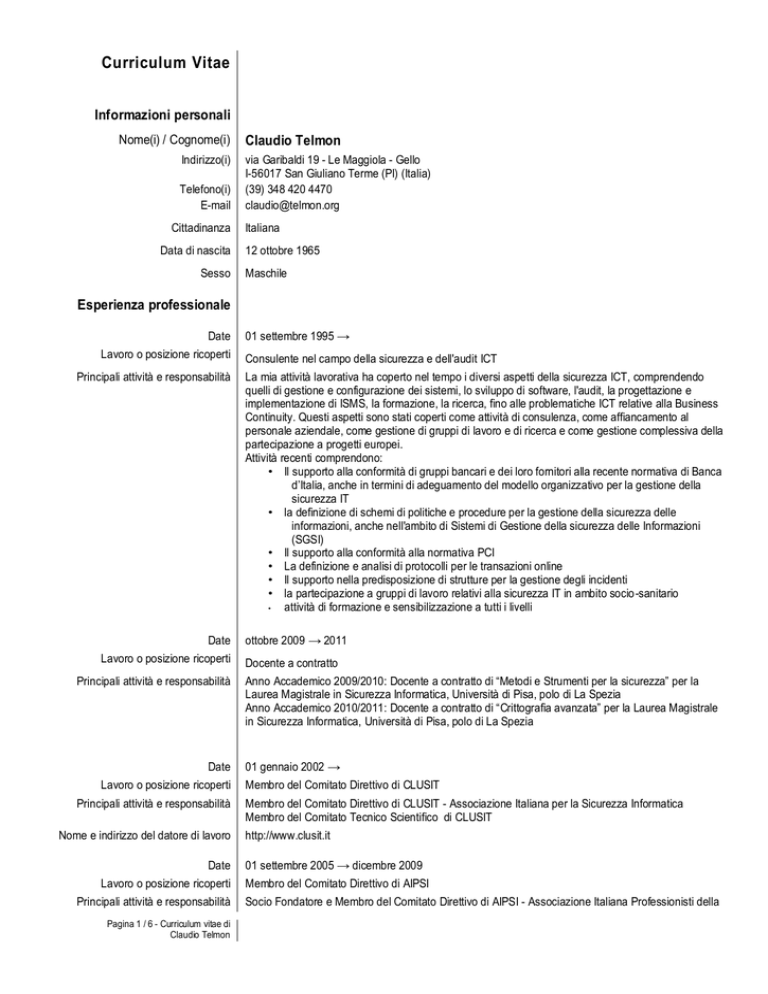 Curriculum Vitae

Informazioni personali

Nome(i) / Cognome(i) Claudio Telmon
Indirizzo(i) via Garibaldi 19 - Le Maggiola - Gello
I-56017 San Giuliano Terme (PI) (Italia)
Telefono(i) (39) 348 420 4470
E-mail claudio@telmon.org

Cittadinanza Italiana

Data di nascita 12 ottobre 1965

Sesso Maschile

Esperienza professionale

Date 01 settembre 1995 →
Lavoro o posizione ricoperti Consulente nel campo della sicurezza e dell'audit ICT
Principali attività e responsabilità La mia attività lavorativa ha coperto nel tempo i diversi aspetti della sicurezza ICT, comprendendo quelli di gestione e configurazione dei sistemi, lo sviluppo di software, l'audit, la progettazione e implementazione di ISMS, la formazione, la ricerca, fino alle problematiche ICT relative alla Business Continuity. Questi aspetti sono stati coperti come attività di consulenza, come affiancamento al personale aziendale, come gestione di gruppi di lavoro e di ricerca e come gestione complessiva della partecipazione a progetti europei.
Attività recenti comprendono:
• Il supporto alla conformità di gruppi bancari e dei loro fornitori alla recente normativa di Banca d'Italia, anche in termini di adeguamento del modello organizzativo per la gestione della sicurezza IT
• la definizione di schemi di politiche e procedure per la gestione della sicurezza delle informazioni, anche nell'ambito di Sistemi di Gestione della sicurezza delle Informazioni (SGSI)
• Il supporto alla conformità alla normativa PCI
• La definizione e analisi di protocolli per le transazioni online
• Il supporto nella predisposizione di strutture per la gestione degli incidenti
• la partecipazione a gruppi di lavoro relativi alla sicurezza IT in ambito socio-sanitario
• attività di formazione e sensibilizzazione a tutti i livelli

Date ottobre 2009 → 2011
Lavoro o posizione ricoperti Docente a contratto
Principali attività e responsabilità Anno Accademico 2009/2010: Docente a contratto di "Metodi e Strumenti per la sicurezza" per la Laurea Magistrale in Sicurezza Informatica, Università di Pisa, polo di La Spezia
Anno Accademico 2010/2011: Docente a contratto di "Crittografia avanzata" per la Laurea Magistrale in Sicurezza Informatica, Università di Pisa, polo di La Spezia

Date 01 gennaio 2002 →
Lavoro o posizione ricoperti Membro del Comitato Direttivo di CLUSIT
Principali attività e responsabilità Membro del Comitato Direttivo di CLUSIT - Associazione Italiana per la Sicurezza Informatica
Membro del Comitato Tecnico Scientifico di CLUSIT
Nome e indirizzo del datore di lavoro http://www.clusit.it

Date 01 settembre 2005 → dicembre 2009
Lavoro o posizione ricoperti Membro del Comitato Direttivo di AIPSI
Principali attività e responsabilità Socio Fondatore e Membro del Comitato Direttivo di AIPSI - Associazione Italiana Professionisti della

Pagina 1 / 6 - Curriculum vitae di Claudio Telmon